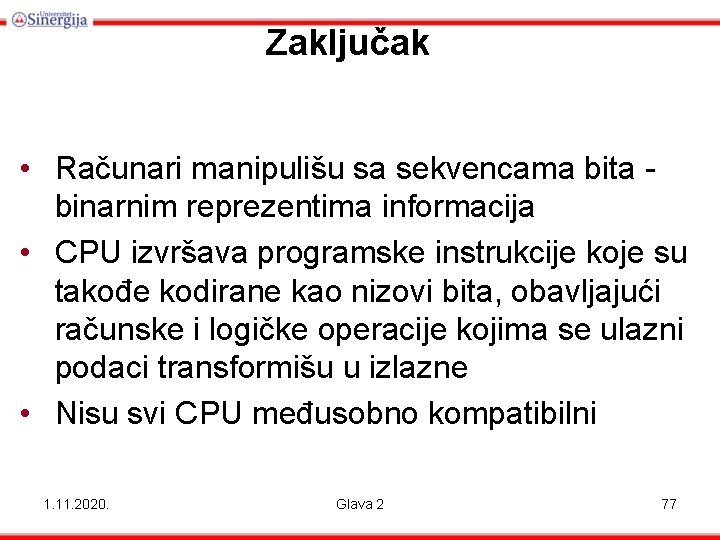 Univerzitet Sinergija

Zaključak

• Računari manipulišu sa sekvencama bita - binarnim reprezentima informacija
• CPU izvršava programske instrukcije koje su takođe kodirane kao nizovi bita, obavljajući računske i logičke operacije kojima se ulazni podaci transformišu u izlazne
• Nisu svi CPU međusobno kompatibilni

1.11.2020.

Glava 2

77